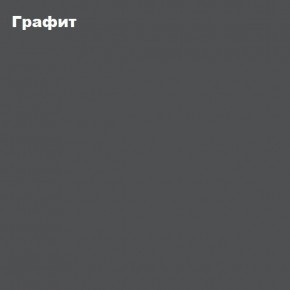 Графит